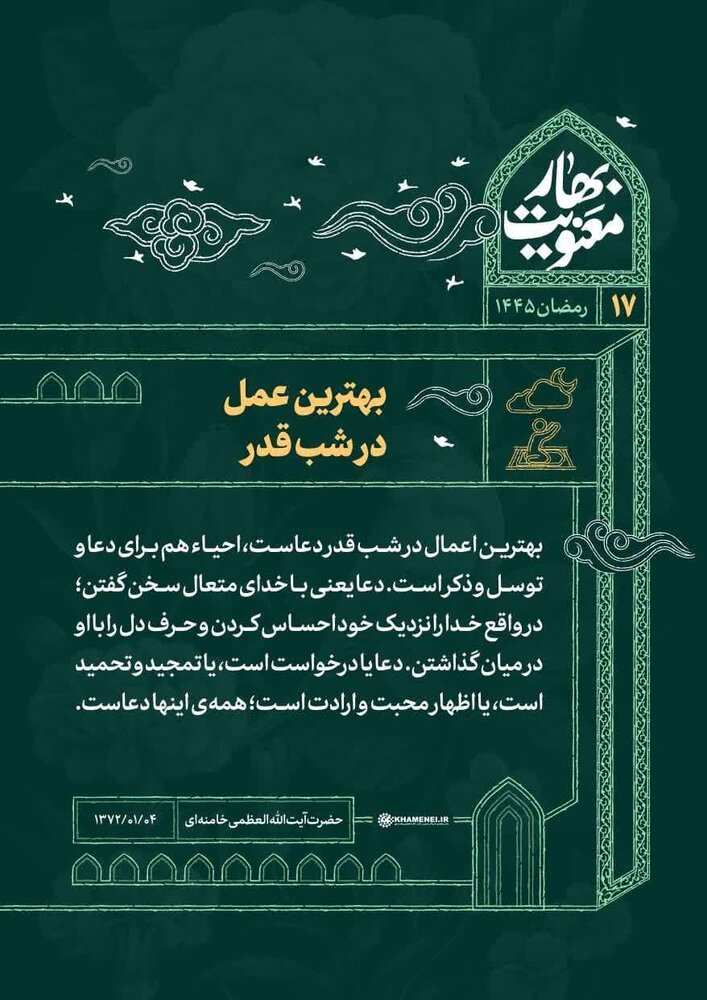 بهار معنویت

۱۷ رمضان ۱۴۴۵

بهترین عمل
در شب قدر

بهترین اعمال در شب قدر دعاست، احیاء هم برای دعا و توسل و ذکر است. دعا یعنی با خدای متعال سخن گفتن؛ در واقع خدا را نزدیک خود احساس کردن و حرف دل را با او در میان گذاشتن. دعا یا درخواست است، یا تمجید و تحمید است، یا اظهار محبت و ارادت است؛ همه‌ی اینها دعاست.

KHAMENEI.IR

حضرت آیت‌الله العظمی خامنه‌ای

۱۳۷۲/۰۱/۰۴